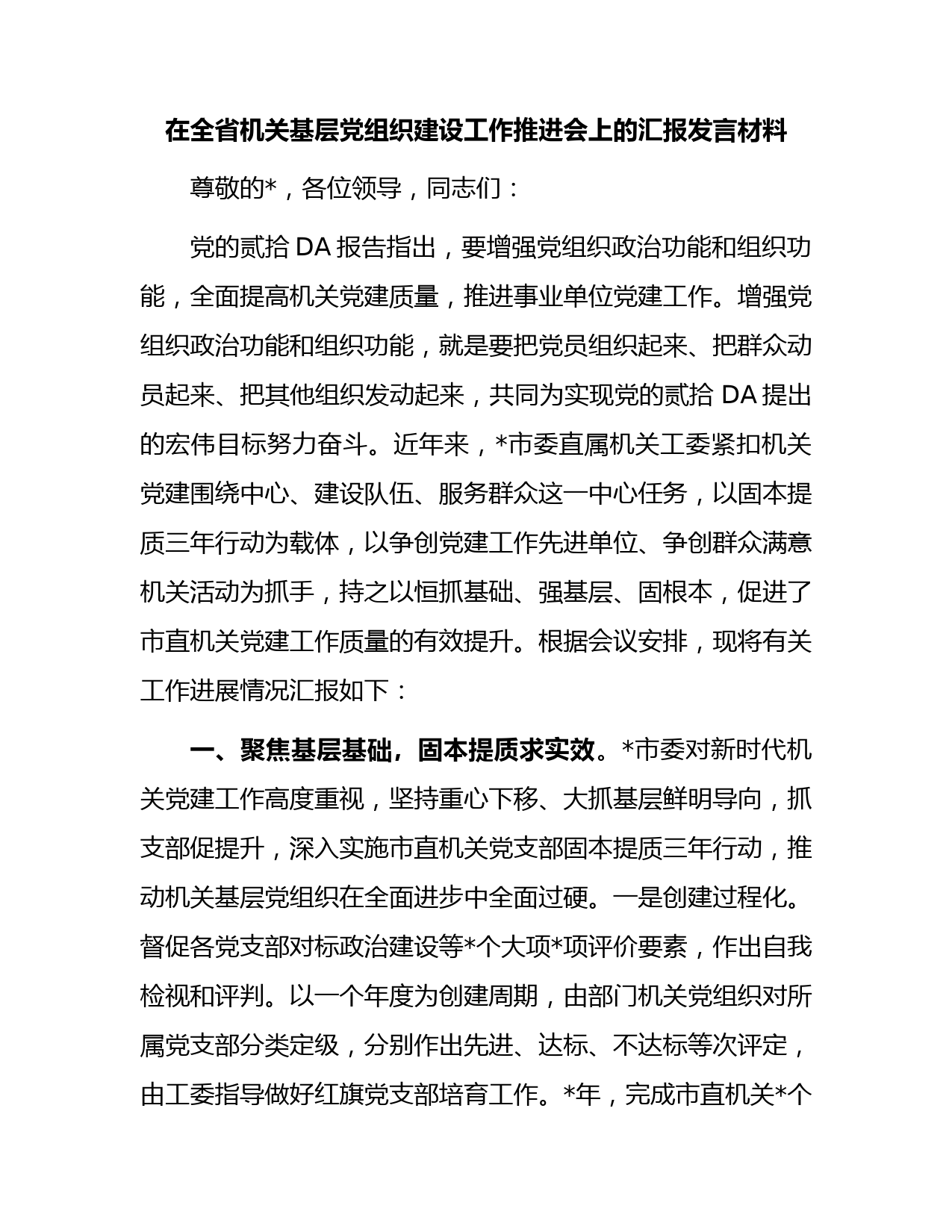 在全省机关基层党组织建设工作推进会上的汇报发言材料

尊敬的*，各位领导，同志们：

党的贰拾 DA 报告指出，要增强党组织政治功能和组织功能，全面提高机关党建质量，推进事业单位党建工作。增强党组织政治功能和组织功能，就是要把党员组织起来、把群众动员起来、把其他组织发动起来，共同为实现党的贰拾 DA 提出的宏伟目标努力奋斗。近年来，*市委直属机关工委紧扣机关党建围绕中心、建设队伍、服务群众这一中心任务，以固本提质三年行动为载体，以争创党建工作先进单位、争创群众满意机关活动为抓手，持之以恒抓基础、强基层、固根本，促进了市直机关党建工作质量的有效提升。根据会议安排，现将有关工作进展情况汇报如下：

一、聚焦基层基础，固本提质求实效。*市委对新时代机关党建工作高度重视，坚持重心下移、大抓基层鲜明导向，抓支部促提升，深入实施市直机关党支部固本提质三年行动，推动机关基层党组织在全面进步中全面过硬。一是创建过程化。督促各党支部对标政治建设等*个大项*项评价要素，作出自我检视和评判。以一个年度为创建周期，由部门机关党组织对所属党支部分类定级，分别作出先进、达标、不达标等次评定，由工委指导做好红旗党支部培育工作。*年，完成市直机关*个